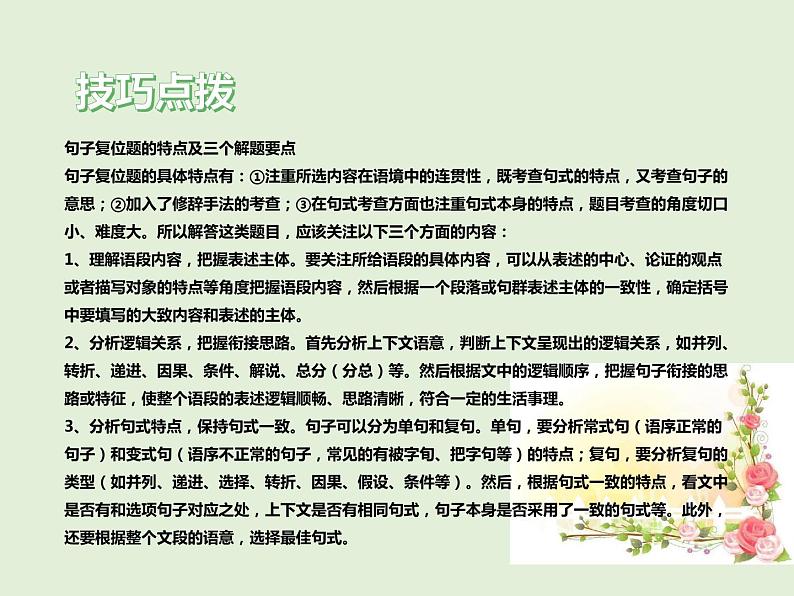 技巧点拨

句子复位题的特点及三个解题要点

句子复位题的具体特点有：①注重所选内容在语境中的连贯性，既考查句式的特点，又考查句子的意思；②加入了修辞手法的考查；③在句式考查方面也注重句式本身的特点，题目考查的角度切口小、难度大。所以解答这类题目，应该关注以下三个方面的内容：

1、理解语段内容，把握表述主体。要关注所给语段的具体内容，可以从表述的中心、论证的观点或者描写对象的特点等角度把握语段内容，然后根据一个段落或句群表述主体的一致性，确定括号中要填写的大致内容和表述的主体。

2、分析逻辑关系，把握衔接思路。首先分析上下文语意，判断上下文呈现出的逻辑关系，如并列、转折、递进、因果、条件、解说、总分（分总）等。然后根据文中的逻辑顺序，把握句子衔接的思路或特征，使整个语段的表述逻辑顺畅、思路清晰，符合一定的生活事理。

3、分析句式特点，保持句式一致。句子可以分为单句和复句。单句，要分析常式句（语序正常的句子）和变式句（语序不正常的句子，常见的有被字句、把字句等）的特点；复句，要分析复句的类型（如并列、递进、选择、转折、因果、假设、条件等）。然后，根据句式一致的特点，看文中是否有和选项句子对应之处，上下文是否有相同句式，句子本身是否采用了一致的句式等。此外，还要根据整个文段的语意，选择最佳句式。